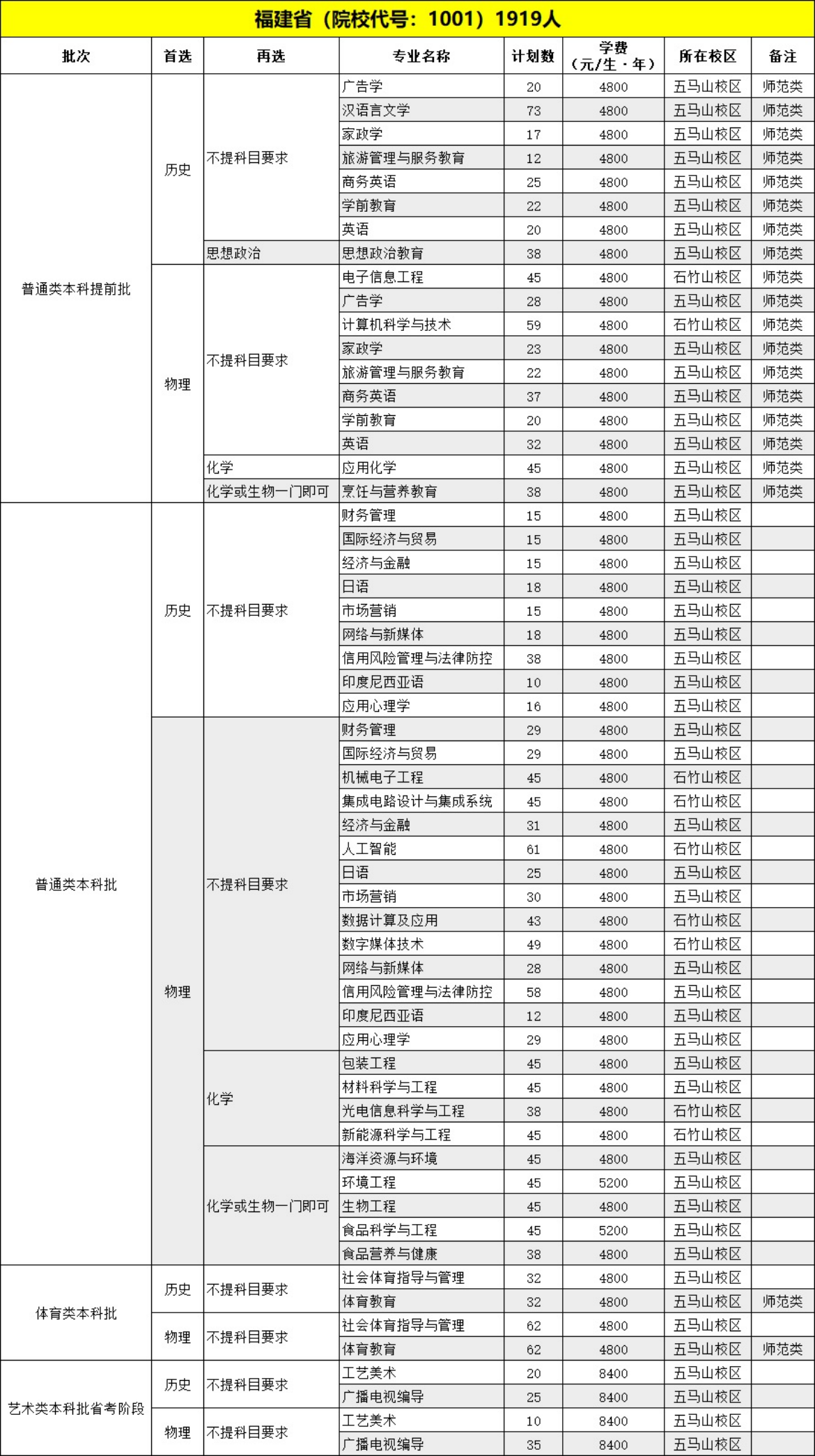 福建省（院校代号：1001）1919人

| 批次 | 首选 | 再选 | 专业名称 | 计划数 | 学费（元/生·年） | 所在校区 | 备注 |
|---|---|---|---|---|---|---|---|
| 普通类本科提前批 | 历史 | 不提科目要求 | 广告学 | 20 | 4800 | 五马山校区 | 师范类 |
| | | | 汉语言文学 | 73 | 4800 | 五马山校区 | 师范类 |
| | | | 家政学 | 17 | 4800 | 五马山校区 | 师范类 |
| | | | 旅游管理与服务教育 | 12 | 4800 | 五马山校区 | 师范类 |
| | | | 商务英语 | 25 | 4800 | 五马山校区 | 师范类 |
| | | | 学前教育 | 22 | 4800 | 五马山校区 | 师范类 |
| | | | 英语 | 20 | 4800 | 五马山校区 | 师范类 |
| | | 思想政治 | 思想政治教育 | 38 | 4800 | 五马山校区 | 师范类 |
| | 物理 | 不提科目要求 | 电子信息工程 | 45 | 4800 | 石竹山校区 | 师范类 |
| | | | 广告学 | 28 | 4800 | 五马山校区 | 师范类 |
| | | | 计算机科学与技术 | 59 | 4800 | 石竹山校区 | 师范类 |
| | | | 家政学 | 23 | 4800 | 五马山校区 | 师范类 |
| | | | 旅游管理与服务教育 | 22 | 4800 | 五马山校区 | 师范类 |
| | | | 商务英语 | 37 | 4800 | 五马山校区 | 师范类 |
| | | | 学前教育 | 20 | 4800 | 五马山校区 | 师范类 |
| | | | 英语 | 32 | 4800 | 五马山校区 | 师范类 |
| | | 化学 | 应用化学 | 45 | 4800 | 五马山校区 | 师范类 |
| | | 化学或生物一门即可 | 烹饪与营养教育 | 38 | 4800 | 五马山校区 | 师范类 |
| 普通类本科批 | 历史 | 不提科目要求 | 财务管理 | 15 | 4800 | 五马山校区 | |
| | | | 国际经济与贸易 | 15 | 4800 | 五马山校区 | |
| | | | 经济与金融 | 15 | 4800 | 五马山校区 | |
| | | | 日语 | 18 | 4800 | 五马山校区 | |
| | | | 市场营销 | 15 | 4800 | 五马山校区 | |
| | | | 网络与新媒体 | 18 | 4800 | 五马山校区 | |
| | | | 信用风险管理与法律防控 | 38 | 4800 | 五马山校区 | |
| | | | 印度尼西亚语 | 10 | 4800 | 五马山校区 | |
| | | | 应用心理学 | 16 | 4800 | 五马山校区 | |
| | 物理 | 不提科目要求 | 财务管理 | 29 | 4800 | 五马山校区 | |
| | | | 国际经济与贸易 | 29 | 4800 | 五马山校区 | |
| | | | 机械电子工程 | 45 | 4800 | 石竹山校区 | |
| | | | 集成电路设计与集成系统 | 45 | 4800 | 石竹山校区 | |
| | | | 经济与金融 | 31 | 4800 | 五马山校区 | |
| | | | 人工智能 | 61 | 4800 | 石竹山校区 | |
| | | | 日语 | 25 | 4800 | 五马山校区 | |
| | | | 市场营销 | 30 | 4800 | 五马山校区 | |
| | | | 数据计算及应用 | 43 | 4800 | 石竹山校区 | |
| | | | 数字媒体技术 | 49 | 4800 | 石竹山校区 | |
| | | | 网络与新媒体 | 28 | 4800 | 五马山校区 | |
| | | | 信用风险管理与法律防控 | 58 | 4800 | 五马山校区 | |
| | | | 印度尼西亚语 | 12 | 4800 | 五马山校区 | |
| | | | 应用心理学 | 29 | 4800 | 五马山校区 | |
| | | 化学 | 包装工程 | 45 | 4800 | 五马山校区 | |
| | | | 材料科学与工程 | 45 | 4800 | 五马山校区 | |
| | | | 光电信息科学与工程 | 38 | 4800 | 石竹山校区 | |
| | | | 新能源科学与工程 | 45 | 4800 | 石竹山校区 | |
| | | 化学或生物一门即可 | 海洋资源与环境 | 45 | 4800 | 五马山校区 | |
| | | | 环境工程 | 45 | 5200 | 五马山校区 | |
| | | | 生物工程 | 45 | 4800 | 五马山校区 | |
| | | | 食品科学与工程 | 45 | 5200 | 五马山校区 | |
| | | | 食品营养与健康 | 38 | 4800 | 五马山校区 | |
| 体育类本科批 | 历史 | 不提科目要求 | 社会体育指导与管理 | 32 | 4800 | 五马山校区 | |
| | | | 体育教育 | 32 | 4800 | 五马山校区 | 师范类 |
| | 物理 | 不提科目要求 | 社会体育指导与管理 | 62 | 4800 | 五马山校区 | |
| | | | 体育教育 | 62 | 4800 | 五马山校区 | 师范类 |
| 艺术类本科批省考阶段 | 历史 | 不提科目要求 | 工艺美术 | 20 | 8400 | 五马山校区 | |
| | | | 广播电视编导 | 25 | 8400 | 五马山校区 | |
| | 物理 | 不提科目要求 | 工艺美术 | 10 | 8400 | 五马山校区 | |
| | | | 广播电视编导 | 35 | 8400 | 五马山校区 | |